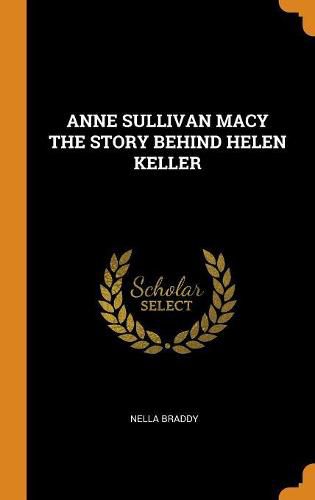 ANNE SULLIVAN MACY THE STORY BEHIND HELEN KELLER

Scholar SELECT

NELLA BRADDY